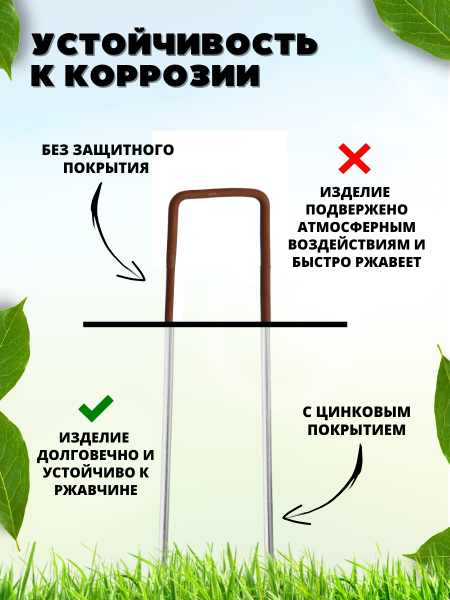 УСТОЙЧИВОСТЬ К КОРРОЗИИ

БЕЗ ЗАЩИТНОГО ПОКРЫТИЯ

ИЗДЕЛИЕ ПОДВЕРЖЕНО АТМОСФЕРНЫМ ВОЗДЕЙСТВИЯМ И БЫСТРО РЖАВЕЕТ

ИЗДЕЛИЕ ДОЛГОВЕЧНО И УСТОЙЧИВО К РЖАВЧИНЕ

С ЦИНКОВЫМ ПОКРЫТИЕМ